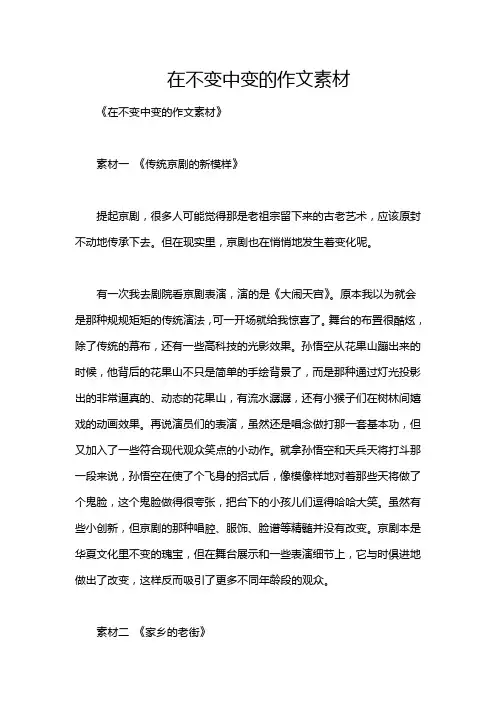 在不变中变的作文素材

《在不变中变的作文素材》

素材一 《传统京剧的新模样》

提起京剧，很多人可能觉得那是老祖宗留下来的古老艺术，应该原封不动地传承下去。但在现实里，京剧也在悄悄地发生着变化呢。

有一次我去剧院看京剧表演，演的是《大闹天宫》。原本我以为就会是那种规规矩矩的传统演法，可一开场就给我惊喜了。舞台的布置很酷炫，除了传统的幕布，还有一些高科技的光影效果。孙悟空从花果山蹦出来的时候，他背后的花果山不只是简单的手绘背景了，而是那种通过灯光投影出的非常逼真的、动态的花果山，有流水潺潺，还有小猴子们在树林间嬉戏的动画效果。再说演员们的表演，虽然还是唱念做打那一套基本功，但又加入了一些符合现代观众笑点的小动作。就拿孙悟空和天兵天将打斗那一段来说，孙悟空在使了个飞身的招式后，像模像样地对着那些天将做了个鬼脸，这个鬼脸做得很夸张，把台下的小孩儿们逗得哈哈大笑。虽然有些小创新，但京剧的那种唱腔、服饰、脸谱等精髓并没有改变。京剧本是华夏文化里不变的瑰宝，但在舞台展示和一些表演细节上，它与时俱进地做出了改变，这样反而吸引了更多不同年龄段的观众。

素材二 《家乡的老街》